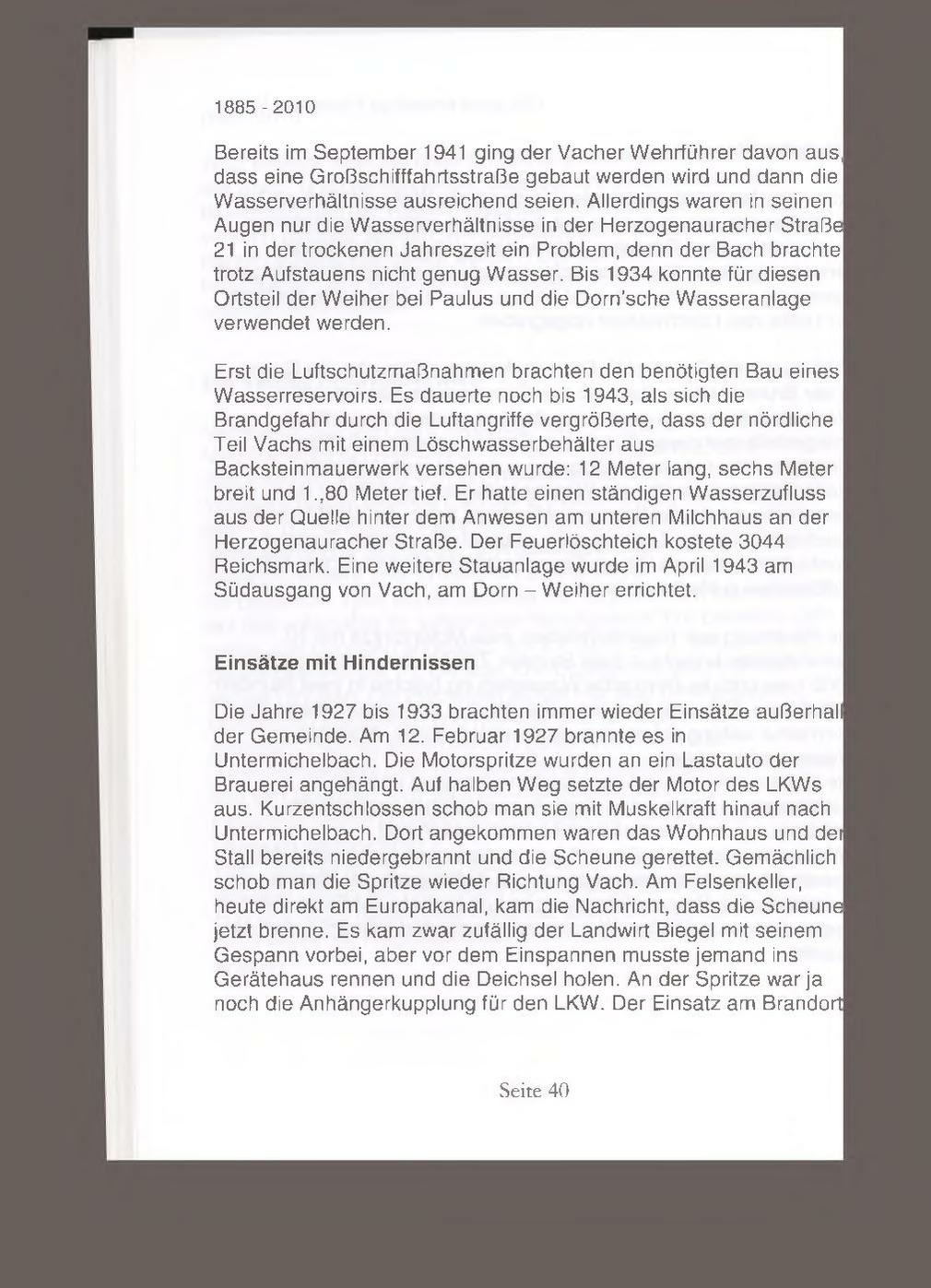 1885 - 2010

Bereits im September 1941 ging der Vacher Wehrführer davon aus, dass eine Großschifffahrtsstraße gebaut werden wird und dann die Wasserverhältnisse ausreichend seien. Allerdings waren in seinen Augen nur die Wasserverhältnisse in der Herzogenauracher Straße 21 in der trockenen Jahreszeit ein Problem, denn der Bach brachte trotz Aufstauens nicht genug Wasser. Bis 1934 konnte für diesen Ortsteil der Weiher bei Paulus und die Dorn'sche Wasseranlage verwendet werden.

Erst die Luftschutzmaßnahmen brachten den benötigten Bau eines Wasserreservoirs. Es dauerte noch bis 1943, als sich die Brandgefahr durch die Luftangriffe vergrößerte, dass der nördliche Teil Vachs mit einem Löschwasserbehälter aus Backsteinmauerwerk versehen wurde: 12 Meter lang, sechs Meter breit und 1.,80 Meter tief. Er hatte einen ständigen Wasserzufluss aus der Quelle hinter dem Anwesen am unteren Milchhaus an der Herzogenauracher Straße. Der Feuerlöschteich kostete 3044 Reichsmark. Eine weitere Stauanlage wurde im April 1943 am Südausgang von Vach, am Dorn – Weiher errichtet.

Einsätze mit Hindernissen

Die Jahre 1927 bis 1933 brachten immer wieder Einsätze außerhalb der Gemeinde. Am 12. Februar 1927 brannte es in Untermichelbach. Die Motorspritze wurden an ein Lastauto der Brauerei angehängt. Auf halben Weg setzte der Motor des LKWs aus. Kurzentschlossen schob man sie mit Muskelkraft hinauf nach Untermichelbach. Dort angekommen waren das Wohnhaus und der Stall bereits niedergebrannt und die Scheune gerettet. Gemächlich schob man die Spritze wieder Richtung Vach. Am Felsenkeller, heute direkt am Europakanal, kam die Nachricht, dass die Scheune jetzt brenne. Es kam zwar zufällig der Landwirt Biegel mit seinem Gespann vorbei, aber vor dem Einspannen musste jemand ins Gerätehaus rennen und die Deichsel holen. An der Spritze war ja noch die Anhängerkupplung für den LKW. Der Einsatz am Brandort

Seite 40